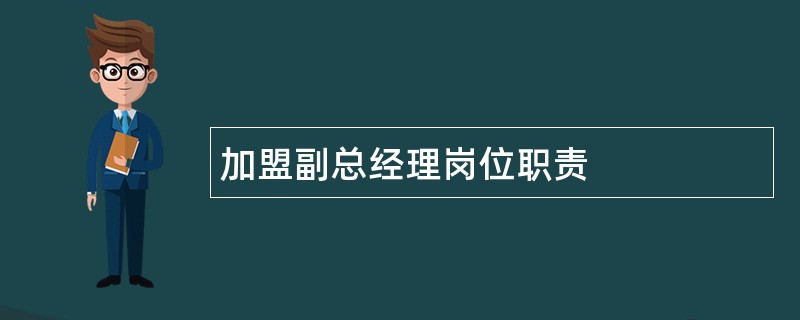 加盟副总经理岗位职责